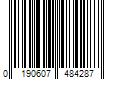 0 190607 484287